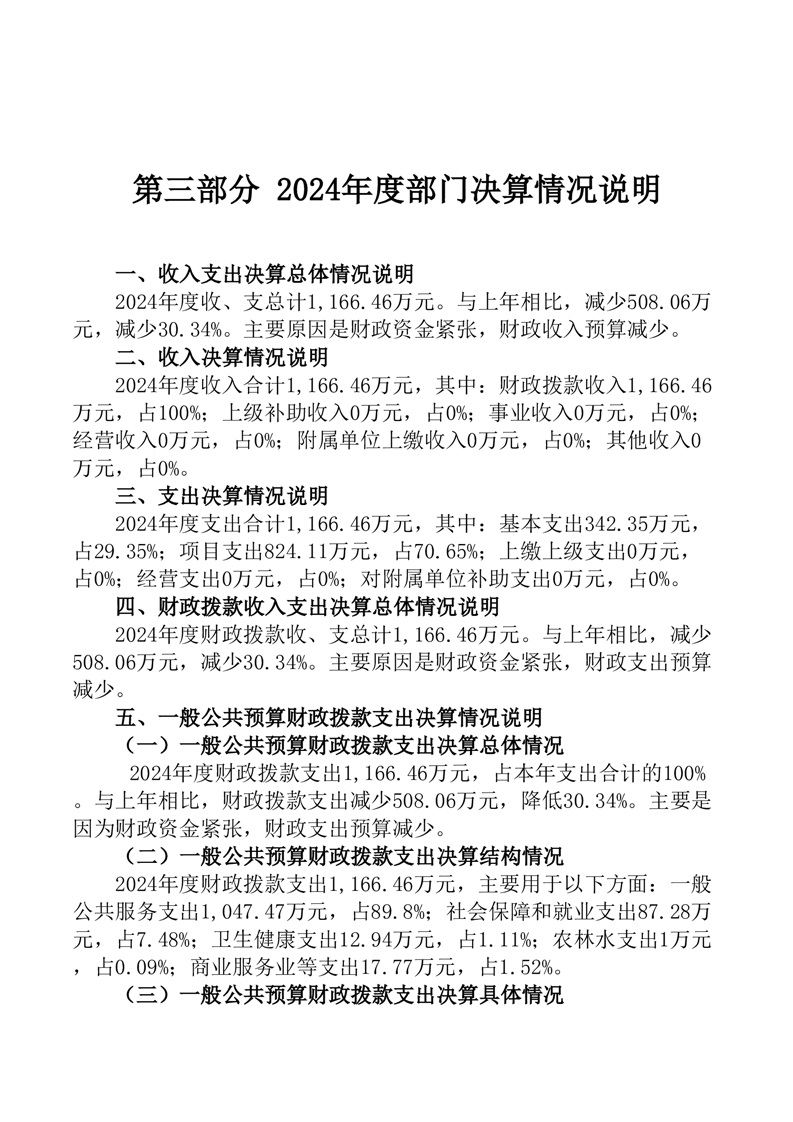 第三部分 2024年度部门决算情况说明

一、收入支出决算总体情况说明

2024年度收、支总计1,166.46万元。与上年相比，减少508.06万元，减少30.34%。主要原因是财政资金紧张，财政收入预算减少。

二、收入决算情况说明

2024年度收入合计1,166.46万元，其中：财政拨款收入1,166.46万元，占100%；上级补助收入0万元，占0%；事业收入0万元，占0%；经营收入0万元，占0%；附属单位上缴收入0万元，占0%；其他收入0万元，占0%。

三、支出决算情况说明

2024年度支出合计1,166.46万元，其中：基本支出342.35万元，占29.35%；项目支出824.11万元，占70.65%；上缴上级支出0万元，占0%；经营支出0万元，占0%；对附属单位补助支出0万元，占0%。

四、财政拨款收入支出决算总体情况说明

2024年度财政拨款收、支总计1,166.46万元。与上年相比，减少508.06万元，减少30.34%。主要原因是财政资金紧张，财政支出预算减少。

五、一般公共预算财政拨款支出决算情况说明

（一）一般公共预算财政拨款支出决算总体情况

2024年度财政拨款支出1,166.46万元，占本年支出合计的100%。与上年相比，财政拨款支出减少508.06万元，降低30.34%。主要是因为财政资金紧张，财政支出预算减少。

（二）一般公共预算财政拨款支出决算结构情况

2024年度财政拨款支出1,166.46万元，主要用于以下方面：一般公共服务支出1,047.47万元，占89.8%；社会保障和就业支出87.28万元，占7.48%；卫生健康支出12.94万元，占1.11%；农林水支出1万元，占0.09%；商业服务业等支出17.77万元，占1.52%。

（三）一般公共预算财政拨款支出决算具体情况